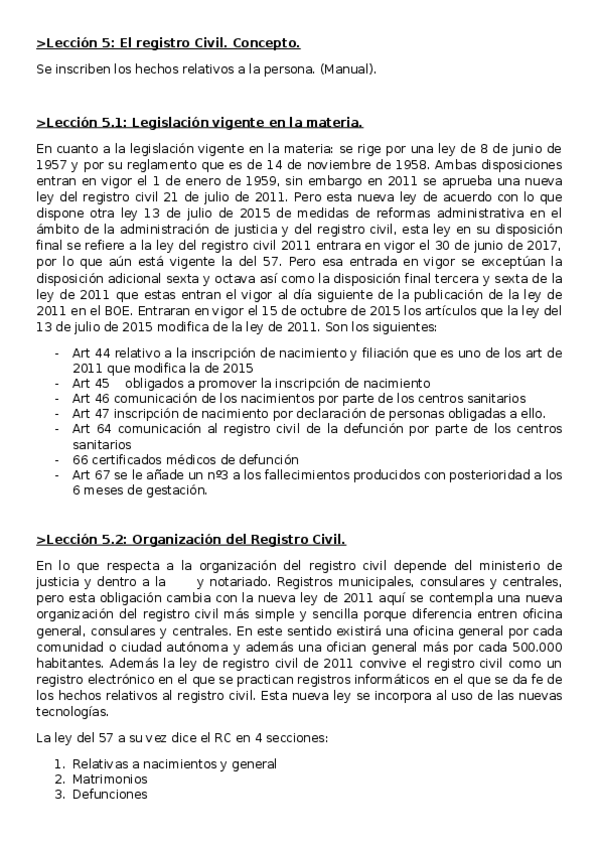 >Lección 5: El registro Civil. Concepto.

Se inscriben los hechos relativos a la persona. (Manual).

>Lección 5.1: Legislación vigente en la materia.

En cuanto a la legislación vigente en la materia: se rige por una ley de 8 de junio de 1957 y por su reglamento que es de 14 de noviembre de 1958. Ambas disposiciones entran en vigor el 1 de enero de 1959, sin embargo en 2011 se aprueba una nueva ley del registro civil 21 de julio de 2011. Pero esta nueva ley de acuerdo con lo que dispone otra ley 13 de julio de 2015 de medidas de reformas administrativa en el ámbito de la administración de justicia y del registro civil, esta ley en su disposición final se refiere a la ley del registro civil 2011 entrara en vigor el 30 de junio de 2017, por lo que aún está vigente la del 57. Pero esa entrada en vigor se exceptúan la disposición adicional sexta y octava así como la disposición final tercera y sexta de la ley de 2011 que estas entran el vigor al día siguiente de la publicación de la ley de 2011 en el BOE. Entraran en vigor el 15 de octubre de 2015 los artículos que la ley del 13 de julio de 2015 modifica de la ley de 2011. Son los siguientes:

- Art 44 relativo a la inscripción de nacimiento y filiación que es uno de los art de 2011 que modifica la de 2015
- Art 45 obligados a promover la inscripción de nacimiento
- Art 46 comunicación de los nacimientos por parte de los centros sanitarios
- Art 47 inscripción de nacimiento por declaración de personas obligadas a ello.
- Art 64 comunicación al registro civil de la defunción por parte de los centros sanitarios
- 66 certificados médicos de defunción
- Art 67 se le añade un nº3 a los fallecimientos producidos con posterioridad a los 6 meses de gestación.

>Lección 5.2: Organización del Registro Civil.

En lo que respecta a la organización del registro civil depende del ministerio de justicia y dentro a la y notariado. Registros municipales, consulares y centrales, pero esta obligación cambia con la nueva ley de 2011 aquí se contempla una nueva organización del registro civil más simple y sencilla porque diferencia entren oficina general, consulares y centrales. En este sentido existirá una oficina general por cada comunidad o ciudad autónoma y además una ofician general más por cada 500.000 habitantes. Además la ley de registro civil de 2011 convive el registro civil como un registro electrónico en el que se practican registros informáticos en el que se da fe de los hechos relativos al registro civil. Esta nueva ley se incorpora al uso de las nuevas tecnologías.

La ley del 57 a su vez dice el RC en 4 secciones:

1. Relativas a nacimientos y general
2. Matrimonios
3. Defunciones